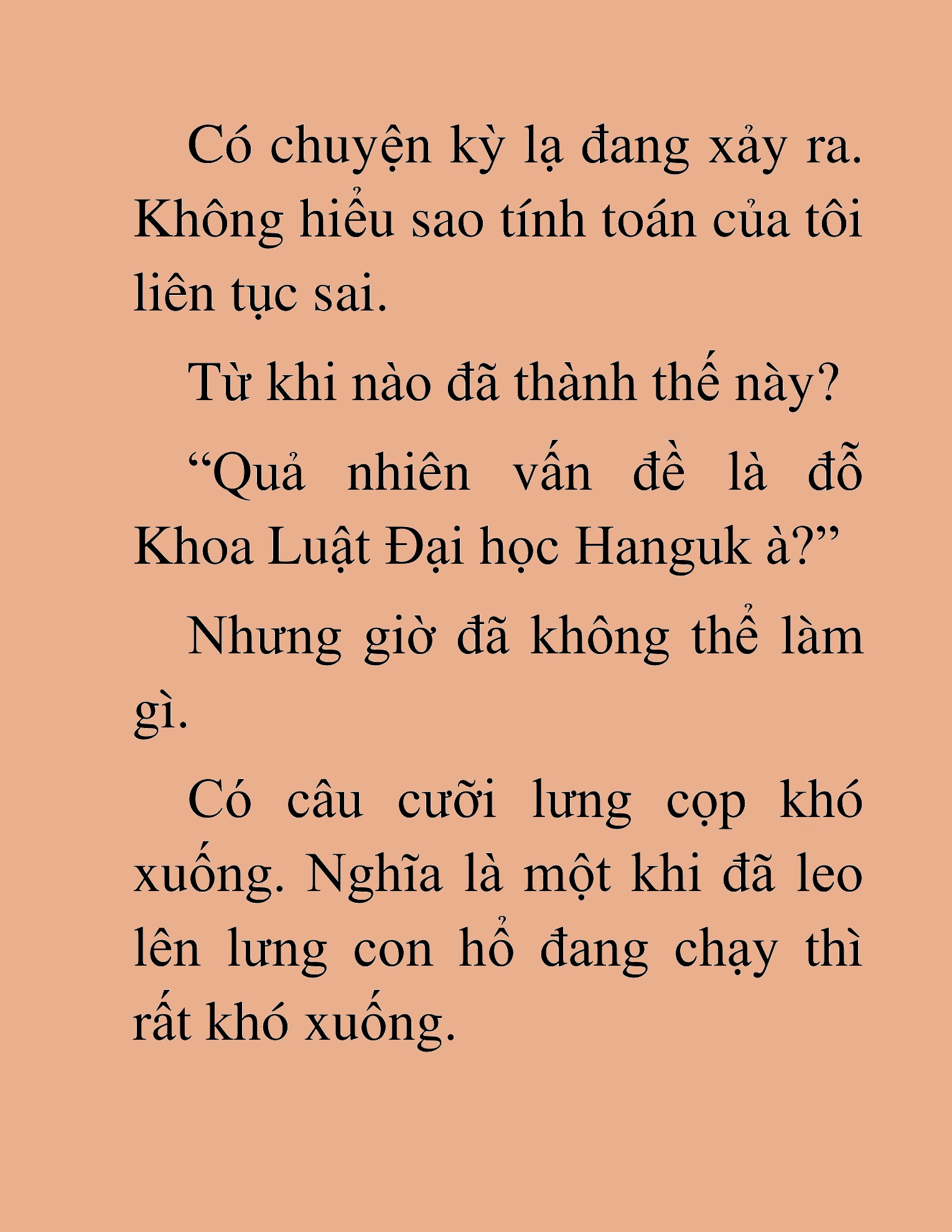 Có chuyện kỳ lạ đang xảy ra. Không hiểu sao tính toán của tôi liên tục sai.

Từ khi nào đã thành thế này?

“Quả nhiên vấn đề là đỗ Khoa Luật Đại học Hanguk à?”

Nhưng giờ đã không thể làm gì.

Có câu cưỡi lưng cọp khó xuống. Nghĩa là một khi đã leo lên lưng con hổ đang chạy thì rất khó xuống.